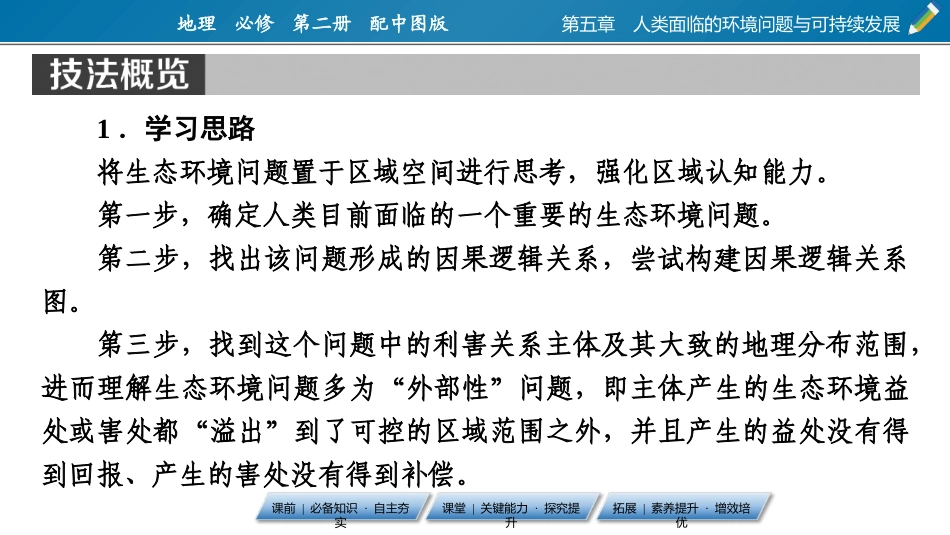 地理 必修 第二册 配中图版

第五章 人类面临的环境问题与可持续发展

技法概览

1．学习思路

将生态环境问题置于区域空间进行思考，强化区域认知能力。

第一步，确定人类目前面临的一个重要的生态环境问题。

第二步，找出该问题形成的因果逻辑关系，尝试构建因果逻辑关系图。

第三步，找到这个问题中的利害关系主体及其大致的地理分布范围，进而理解生态环境问题多为“外部性”问题，即主体产生的生态环境益处或害处都“溢出”到了可控的区域范围之外，并且产生的益处没有得到回报、产生的害处没有得到补偿。

课前｜必备知识 · 自主夯实

课堂｜关键能力 · 探究提升

拓展｜素养提升 · 增效培优